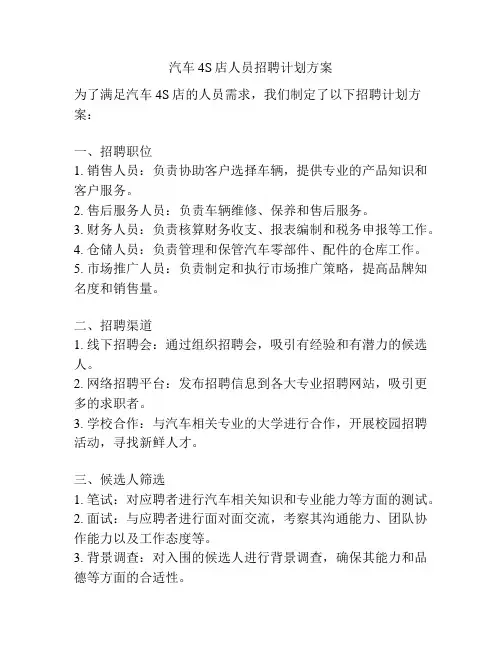 汽车 4S 店人员招聘计划方案

为了满足汽车 4S 店的人员需求，我们制定了以下招聘计划方案：

一、招聘职位
1. 销售人员：负责协助客户选择车辆，提供专业的产品知识和客户服务。
2. 售后服务人员：负责车辆维修、保养和售后服务。
3. 财务人员：负责核算财务收支、报表编制和税务申报等工作。
4. 仓储人员：负责管理和保管汽车零部件、配件的仓库工作。
5. 市场推广人员：负责制定和执行市场推广策略，提高品牌知名度和销售量。

二、招聘渠道
1. 线下招聘会：通过组织招聘会，吸引有经验和有潜力的候选人。
2. 网络招聘平台：发布招聘信息到各大专业招聘网站，吸引更多的求职者。
3. 学校合作：与汽车相关专业的大学进行合作，开展校园招聘活动，寻找新鲜人才。

三、候选人筛选
1. 笔试：对应聘者进行汽车相关知识和专业能力等方面的测试。
2. 面试：与应聘者进行面对面交流，考察其沟通能力、团队协作能力以及工作态度等。
3. 背景调查：对入围的候选人进行背景调查，确保其能力和品德等方面的合适性。